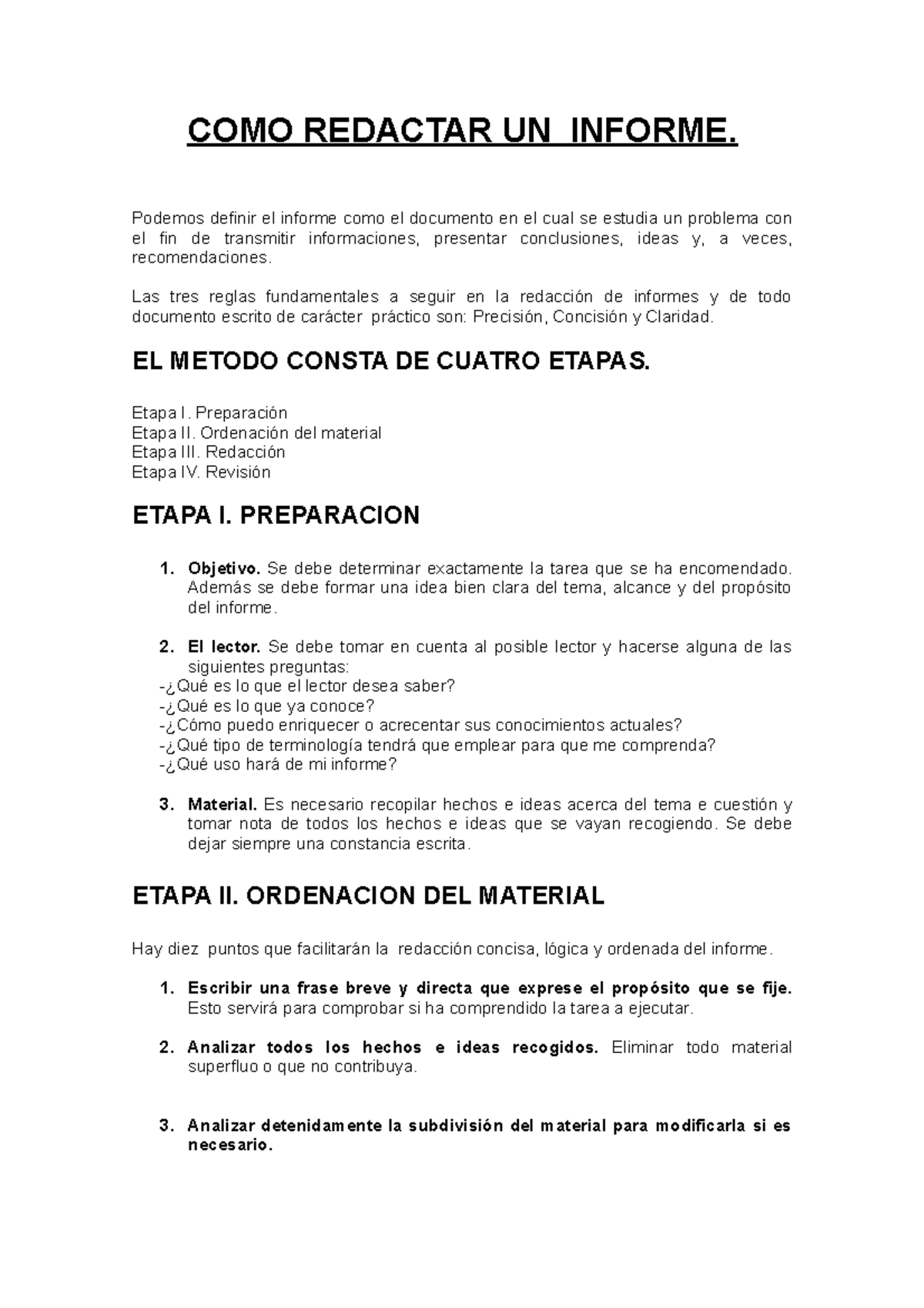 COMO REDACTAR UN INFORME.

Podemos definir el informe como el documento en el cual se estudia un problema con el fin de transmitir informaciones, presentar conclusiones, ideas y, a veces, recomendaciones.

Las tres reglas fundamentales a seguir en la redacción de informes y de todo documento escrito de carácter práctico son: Precisión, Concisión y Claridad.

EL METODO CONSTA DE CUATRO ETAPAS.

Etapa I. Preparación
Etapa II. Ordenación del material
Etapa III. Redacción
Etapa IV. Revisión

ETAPA I. PREPARACION

1. Objetivo. Se debe determinar exactamente la tarea que se ha encomendado. Además se debe formar una idea bien clara del tema, alcance y del propósito del informe.

2. El lector. Se debe tomar en cuenta al posible lector y hacerse alguna de las siguientes preguntas:
-¿Qué es lo que el lector desea saber?
-¿Qué es lo que ya conoce?
-¿Cómo puedo enriquecer o acrecentar sus conocimientos actuales?
-¿Qué tipo de terminología tendrá que emplear para que me comprenda?
-¿Qué uso hará de mi informe?

3. Material. Es necesario recopilar hechos e ideas acerca del tema e cuestión y tomar nota de todos los hechos e ideas que se vayan recogiendo. Se debe dejar siempre una constancia escrita.

ETAPA II. ORDENACION DEL MATERIAL

Hay diez puntos que facilitarán la redacción concisa, lógica y ordenada del informe.

1. Escribir una frase breve y directa que exprese el propósito que se fije. Esto servirá para comprobar si ha comprendido la tarea a ejecutar.

2. Analizar todos los hechos e ideas recogidos. Eliminar todo material superfluo o que no contribuya.

3. Analizar detenidamente la subdivisión del material para modificarla si es necesario.